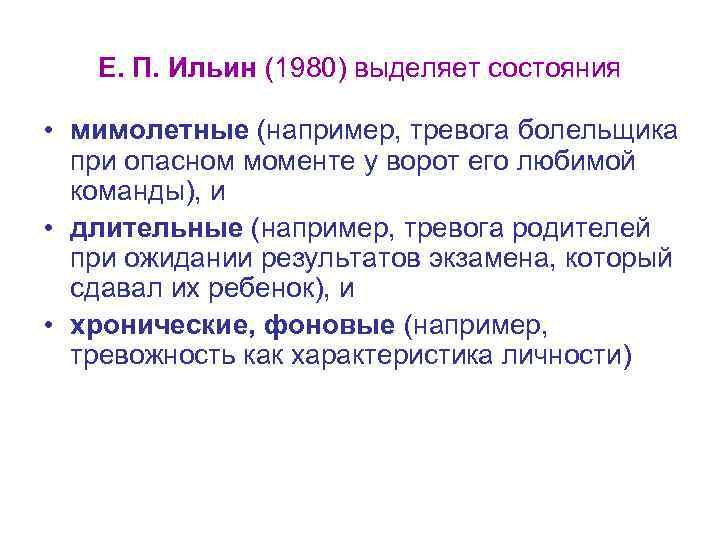 Е. П. Ильин (1980) выделяет состояния

• мимолетные (например, тревога болельщика при опасном моменте у ворот его любимой команды), и
• длительные (например, тревога родителей при ожидании результатов экзамена, который сдавал их ребенок), и
• хронические, фоновые (например, тревожность как характеристика личности)